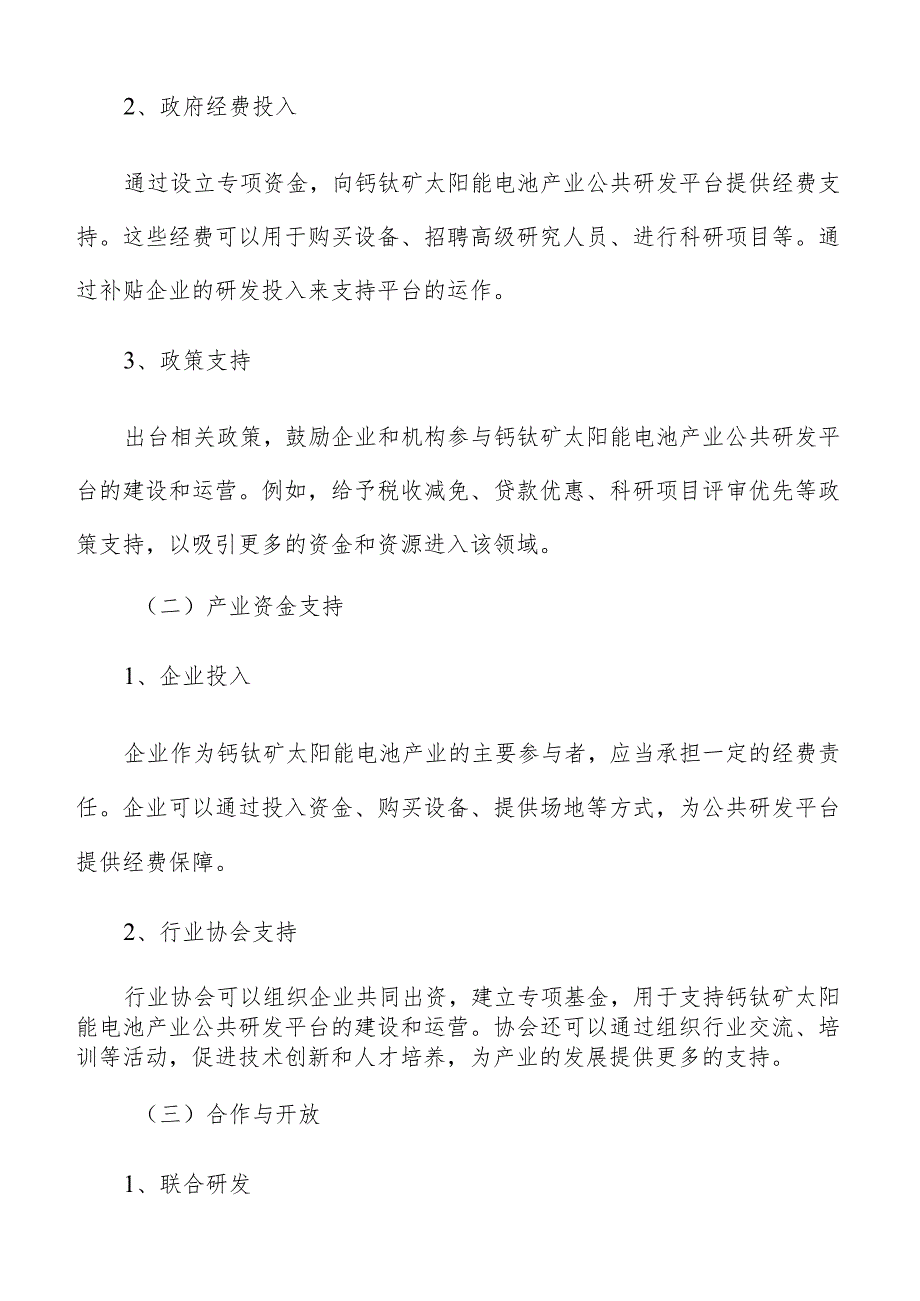 2、政府经费投入

通过设立专项资金，向钙钛矿太阳能电池产业公共研发平台提供经费支持。这些经费可以用于购买设备、招聘高级研究人员、进行科研项目等。通过补贴企业的研发投入来支持平台的运作。

3、政策支持

出台相关政策，鼓励企业和机构参与钙钛矿太阳能电池产业公共研发平台的建设和运营。例如，给予税收减免、贷款优惠、科研项目评审优先等政策支持，以吸引更多的资金和资源进入该领域。

（二）产业资金支持

1、企业投入

企业作为钙钛矿太阳能电池产业的主要参与者，应当承担一定的经费责任。企业可以通过投入资金、购买设备、提供场地等方式，为公共研发平台提供经费保障。

2、行业协会支持

行业协会可以组织企业共同出资，建立专项基金，用于支持钙钛矿太阳能电池产业公共研发平台的建设和运营。协会还可以通过组织行业交流、培训等活动，促进技术创新和人才培养，为产业的发展提供更多的支持。

（三）合作与开放

1、联合研发